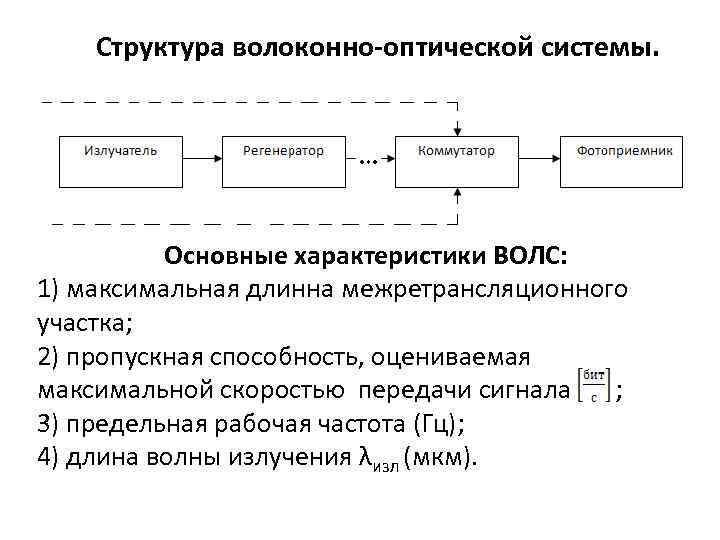 Структура волоконно-оптической системы.

Излучатель

Регенератор

...

Коммутатор

Фотоприемник

Основные характеристики ВОЛС:

1) максимальная длинна межретрансляционного участка;

2) пропускная способность, оцениваемая максимальной скоростью передачи сигнала $\left[\frac{бит}{с}\right]$;

3) предельная рабочая частота (Гц);

4) длина волны излучения $\lambda_{изл}$ (мкм).